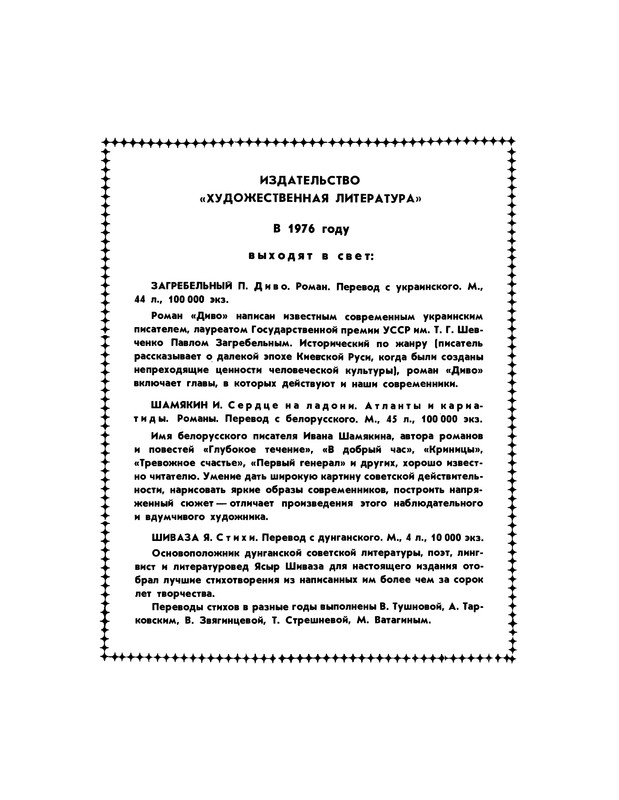 ИЗДАТЕЛЬСТВО
«ХУДОЖЕСТВЕННАЯ ЛИТЕРАТУРА»

В 1976 году

выходят в свет:

ЗАГРЕБЕЛЬНЫЙ П. Диво. Роман. Перевод с украинского. М., 44 л., 100 000 экз.

Роман «Диво» написан известным современным украинским писателем, лауреатом Государственной премии УССР им. Т. Г. Шевченко Павлом Загребельным. Исторический по жанру (писатель рассказывает о далекой эпохе Киевской Руси, когда были созданы непреходящие ценности человеческой культуры), роман «Диво» включает главы, в которых действуют и наши современники.

ШАМЯКИН И. Сердце на ладони. Атланты и кариатиды. Романы. Перевод с белорусского. М., 45 л., 100 000 экз.

Имя белорусского писателя Ивана Шамякина, автора романов и повестей «Глубокое течение», «В добрый час», «Криницы», «Тревожное счастье», «Первый генерал» и других, хорошо известно читателю. Умение дать широкую картину советской действительности, нарисовать яркие образы современников, построить напряженный сюжет — отличает произведения этого наблюдательного и вдумчивого художника.

ШИВАЗА Я. Стихи. Перевод с дунганского. М., 4 л., 10 000 экз.

Основоположник дунганской советской литературы, поэт, лингвист и литературовед Ясыр Шиваза для настоящего издания отобрал лучшие стихотворения из написанных им более чем за сорок лет творчества.

Переводы стихов в разные годы выполнены В. Тушновой, А. Тарковским, В. Звягинцевой, Т. Стрешневой, М. Ватагиным.